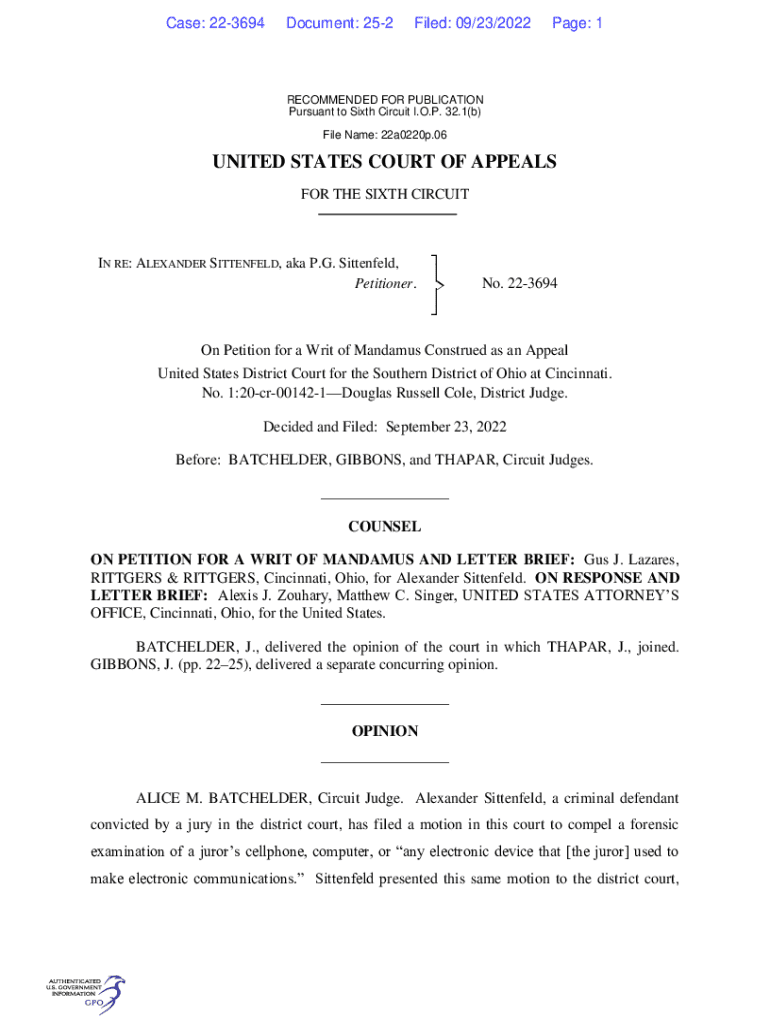 Case: 22-3694 Document: 25-2 Filed: 09/23/2022 Page: 1

RECOMMENDED FOR PUBLICATION
Pursuant to Sixth Circuit I.O.P. 32.1(b)

File Name: 22a0220p.06

UNITED STATES COURT OF APPEALS

FOR THE SIXTH CIRCUIT

IN RE: ALEXANDER SITTENFELD, aka P.G. Sittenfeld,
Petitioner.

No. 22-3694

On Petition for a Writ of Mandamus Construed as an Appeal
United States District Court for the Southern District of Ohio at Cincinnati.
No. 1:20-cr-00142-1—Douglas Russell Cole, District Judge.

Decided and Filed: September 23, 2022

Before: BATCHELDER, GIBBONS, and THAPAR, Circuit Judges.

COUNSEL

ON PETITION FOR A WRIT OF MANDAMUS AND LETTER BRIEF: Gus J. Lazares, RITTGERS & RITTGERS, Cincinnati, Ohio, for Alexander Sittenfeld. ON RESPONSE AND LETTER BRIEF: Alexis J. Zouhary, Matthew C. Singer, UNITED STATES ATTORNEY'S OFFICE, Cincinnati, Ohio, for the United States.

BATCHELDER, J., delivered the opinion of the court in which THAPAR, J., joined. GIBBONS, J. (pp. 22–25), delivered a separate concurring opinion.

OPINION

ALICE M. BATCHELDER, Circuit Judge. Alexander Sittenfeld, a criminal defendant convicted by a jury in the district court, has filed a motion in this court to compel a forensic examination of a juror's cellphone, computer, or "any electronic device that [the juror] used to make electronic communications." Sittenfeld presented this same motion to the district court,

AUTHENTICATED
U.S. GOVERNMENT
INFORMATION
GPO